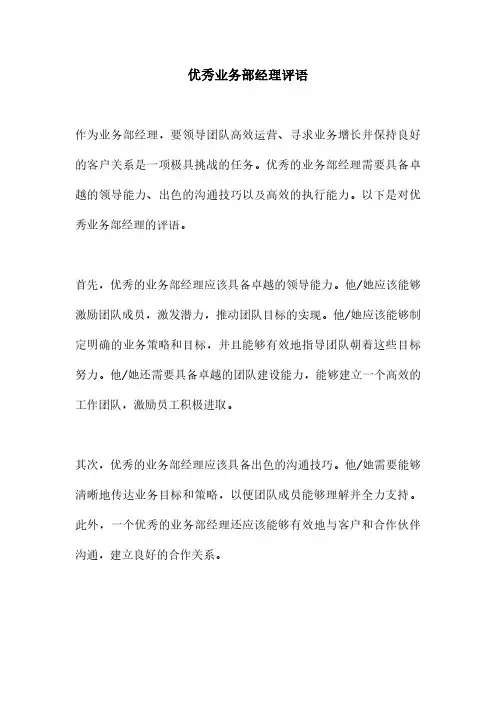 优秀业务部经理评语

作为业务部经理，要领导团队高效运营、寻求业务增长并保持良好的客户关系是一项极具挑战的任务。优秀的业务部经理需要具备卓越的领导能力、出色的沟通技巧以及高效的执行能力。以下是对优秀业务部经理的评语。

首先，优秀的业务部经理应该具备卓越的领导能力。他/她应该能够激励团队成员，激发潜力，推动团队目标的实现。他/她应该能够制定明确的业务策略和目标，并且能够有效地指导团队朝着这些目标努力。他/她还需要具备卓越的团队建设能力，能够建立一个高效的工作团队，激励员工积极进取。

其次，优秀的业务部经理应该具备出色的沟通技巧。他/她需要能够清晰地传达业务目标和策略，以便团队成员能够理解并全力支持。此外，一个优秀的业务部经理还应该能够有效地与客户和合作伙伴沟通，建立良好的合作关系。